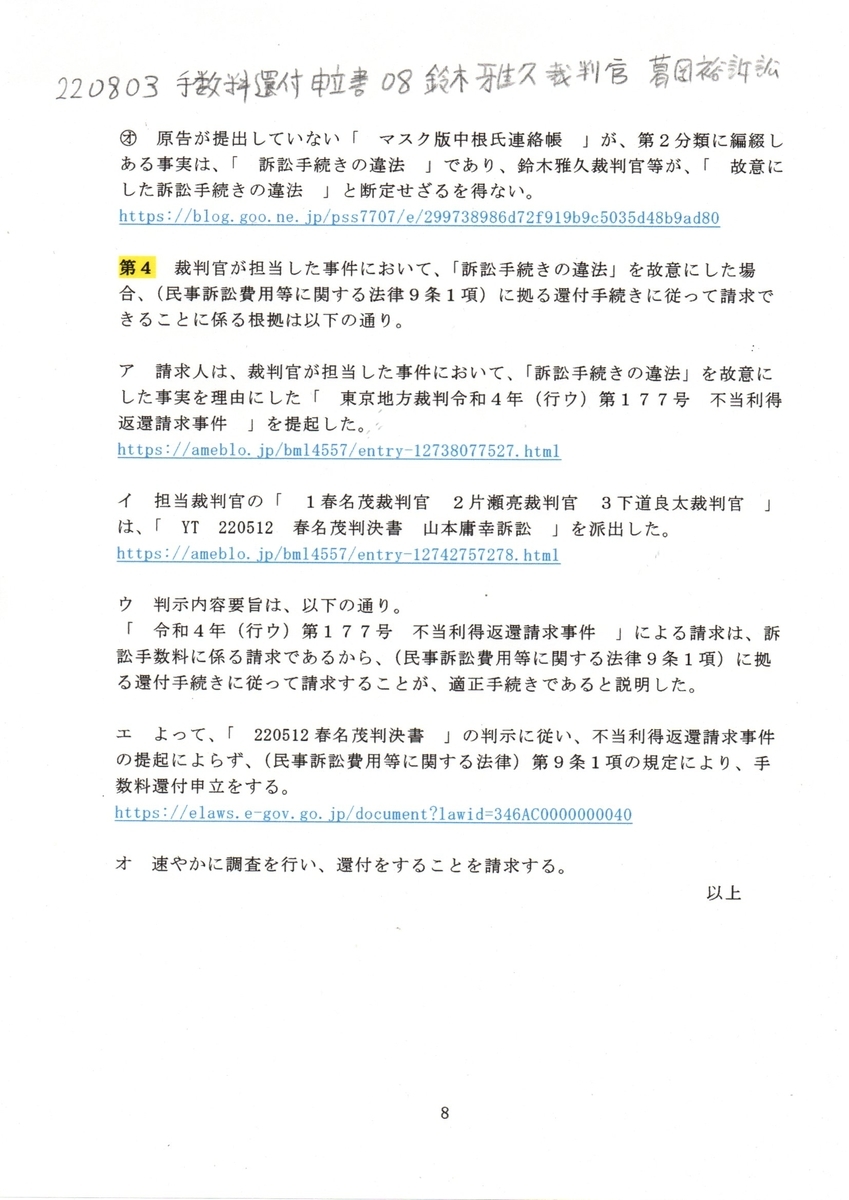 220803 手数料還付申立書 08 鈴木雅久裁判官 葛岡裕訴訟

㋔ 原告が提出していない「 マスク版中根氏連絡帳 」が、第２分類に編綴しある事実は、「 訴訟手続きの違法 」であり、鈴木雅久裁判官等が、「 故意にした訴訟手続きの違法 」と断定せざるを得ない。
https://blog.goo.ne.jp/pss7707/e/299738986d72f919b9c5035d48b9ad80

第４ 裁判官が担当した事件において、「訴訟手続きの違法」を故意にした場合、（民事訴訟費用等に関する法律９条１項）に拠る還付手続きに従って請求できることに係る根拠は以下の通り。

ア 請求人は、裁判官が担当した事件において、「訴訟手続きの違法」を故意にした事実を理由にした「 東京地方裁判令和４年（行ウ）第１７７号 不当利得返還請求事件 」を提起した。
https://ameblo.jp/bml4557/entry-12738077527.html

イ 担当裁判官の「 １春名茂裁判官 ２片瀬亮裁判官 ３下道良太裁判官 」は、「 YT 220512 春名茂判決書 山本庸幸訴訟 」を派出した。
https://ameblo.jp/bml4557/entry-12742757278.html

ウ 判示内容要旨は、以下の通り。
「 令和４年（行ウ）第１７７号 不当利得返還請求事件 」による請求は、訴訟手数料に係る請求であるから、（民事訴訟費用等に関する法律９条１項）に拠る還付手続きに従って請求することが、適正手続きであると説明した。

エ よって、「 220512 春名茂判決書 」の判示に従い、不当利得返還請求事件の提起によらず、（民事訴訟費用等に関する法律）第９条１項の規定により、手数料還付申立をする。
https://elaws.e-gov.go.jp/document?lawid=346AC0000000040

オ 速やかに調査を行い、還付をすることを請求する。

以上

8